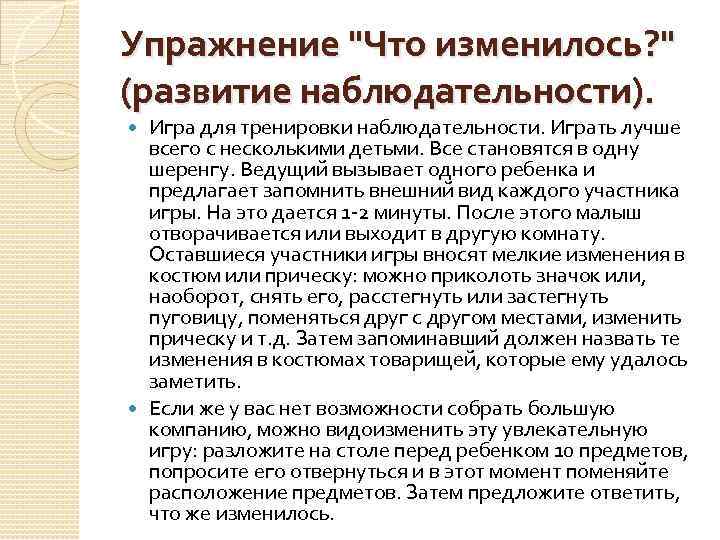 Упражнение "Что изменилось?" (развитие наблюдательности).

Игра для тренировки наблюдательности. Играть лучше всего с несколькими детьми. Все становятся в одну шеренгу. Ведущий вызывает одного ребенка и предлагает запомнить внешний вид каждого участника игры. На это дается 1-2 минуты. После этого малыш отворачивается или выходит в другую комнату. Оставшиеся участники игры вносят мелкие изменения в костюм или прическу: можно приколоть значок или, наоборот, снять его, расстегнуть или застегнуть пуговицу, поменяться друг с другом местами, изменить прическу и т.д. Затем запоминавший должен назвать те изменения в костюмах товарищей, которые ему удалось заметить.

Если же у вас нет возможности собрать большую компанию, можно видоизменить эту увлекательную игру: разложите на столе перед ребенком 10 предметов, попросите его отвернуться и в этот момент поменяйте расположение предметов. Затем предложите ответить, что же изменилось.